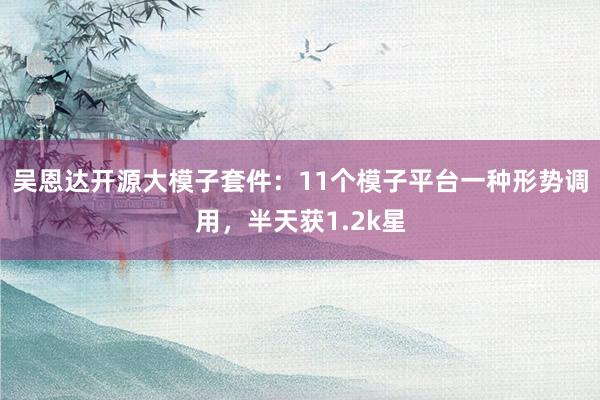 吴恩达开源大模子套件：11个模子平台一种形势调用，半天获1.2k星